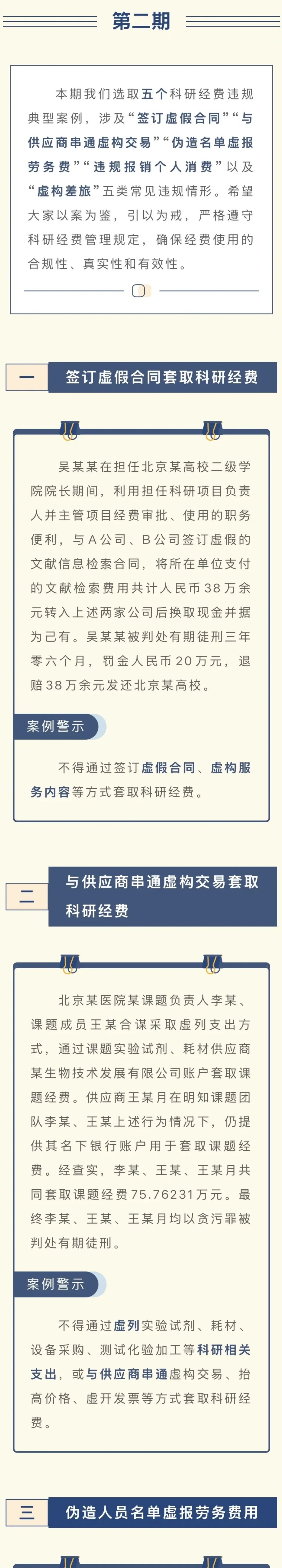 第二期

本期我们选取五个科研经费违规典型案例，涉及“签订虚假合同”“与供应商串通虚构交易”“伪造名单虚报劳务费”“违规报销个人消费”以及“虚构差旅”五类常见违规情形。希望大家以案为鉴，引以为戒，严格遵守科研经费管理规定，确保经费使用的合规性、真实性和有效性。

一

签订虚假合同套取科研经费

吴某某在担任北京某高校二级学院院长期间，利用担任科研项目负责人并主管项目经费审批、使用的职务便利，与A公司、B公司签订虚假的文献信息检索合同，将所在单位支付的文献检索费用共计人民币38万余元转入上述两家公司后换取现金并据为己有。吴某某被判处有期徒刑三年零六个月，罚金人民币20万元，退赔38万余元发还北京某高校。

案例警示

不得通过签订虚假合同、虚构服务内容等方式套取科研经费。

二

与供应商串通虚构交易套取科研经费

北京某医院某课题负责人李某、课题成员王某合谋采取虚列支出方式，通过课题实验试剂、耗材供应商某生物技术发展有限公司账户套取课题经费。供应商王某月在明知课题团队李某、王某上述行为情况下，仍提供其名下银行账户用于套取课题经费。经查实，李某、王某、王某月共同套取课题经费75.76231万元。最终李某、王某、王某月均以贪污罪被判处有期徒刑。

案例警示

不得通过虚列实验试剂、耗材、设备采购、测试化验加工等科研相关支出，或与供应商串通虚构交易、抬高价格、虚开发票等方式套取科研经费。

三

伪造人员名单虚报劳务费用